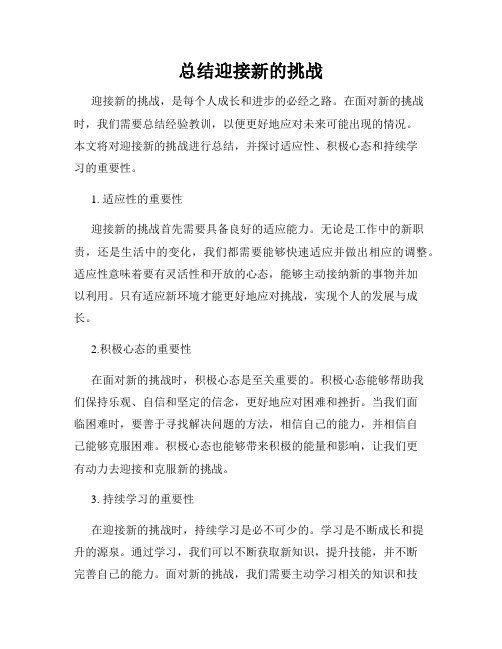 总结迎接新的挑战

迎接新的挑战，是每个人成长和进步的必经之路。在面对新的挑战时，我们需要总结经验教训，以便更好地应对未来可能出现的情况。本文将对迎接新的挑战进行总结，并探讨适应性、积极心态和持续学习的重要性。

1. 适应性的重要性

迎接新的挑战首先需要具备良好的适应能力。无论是工作中的新职责，还是生活中的变化，我们都需要能够快速适应并做出相应的调整。适应性意味着要有灵活性和开放的心态，能够主动接纳新的事物并加以利用。只有适应新环境才能更好地应对挑战，实现个人的发展与成长。

2.积极心态的重要性

在面对新的挑战时，积极心态是至关重要的。积极心态能够帮助我们保持乐观、自信和坚定的信念，更好地应对困难和挫折。当我们面临困难时，要善于寻找解决问题的方法，相信自己的能力，并相信自己能够克服困难。积极心态也能够带来积极的能量和影响，让我们更有动力去迎接和克服新的挑战。

3. 持续学习的重要性

在迎接新的挑战时，持续学习是必不可少的。学习是不断成长和提升的源泉。通过学习，我们可以不断获取新知识，提升技能，并不断完善自己的能力。面对新的挑战，我们需要主动学习相关的知识和技